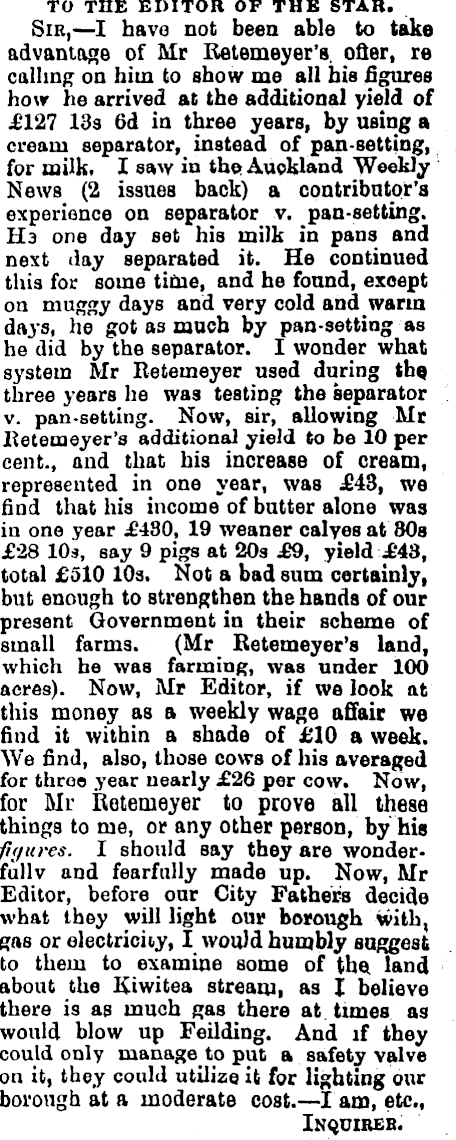 TO THE EDITOR OF THE STAR.

SIR,—I have not been able to take advantage of Mr Retemeyer's offer, re calling on him to show me all his figures how he arrived at the additional yield of £127 13s 6d in three years, by using a cream separator, instead of pan-setting, for milk. I saw in the Auckland Weekly News (2 issues back) a contributor's experience on separator v. pan-setting. H3 one day set his milk in pans and next day separated it. He continued this for some time, and he found, except on muggy days and very cold and warm days, he got as much by pan-setting as he did by the separator. I wonder what system Mr Retemeyer used during the three years he was testing the separator v. pan-setting. Now, sir, allowing Mr Retemeyer's additional yield to be 10 per cent., and that his increase of cream, represented in one year, was £43, we find that his income of butter alone was in one year £430, 19 weaner calves at 30s £28 10s, say 9 pigs at 20s £9, yield £43, total £510 10s. Not a bad sum certainly, but enough to strengthen the hands of our present Government in their scheme of small farms. (Mr Retemeyer's land, which he was farming, was under 100 acres). Now, Mr Editor, if we look at this money as a weekly wage affair we find it within a shade of £10 a week. We find, also, those cows of his averaged for three year nearly £26 per cow. Now, for Mr Retemeyer to prove all these things to me, or any other person, by his figures. I should say they are wonderfully and fearfully made up. Now, Mr Editor, before our City Fathers decide what they will light our borough with, gas or electricity, I would humbly suggest to them to examine some of the land about the Kiwitea stream, as I believe there is as much gas there at times as would blow up Feilding. And if they could only manage to put a safety valve on it, they could utilize it for lighting our borough at a moderate cost.—I am, etc.,

INQUIRER.